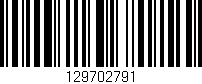 129702791